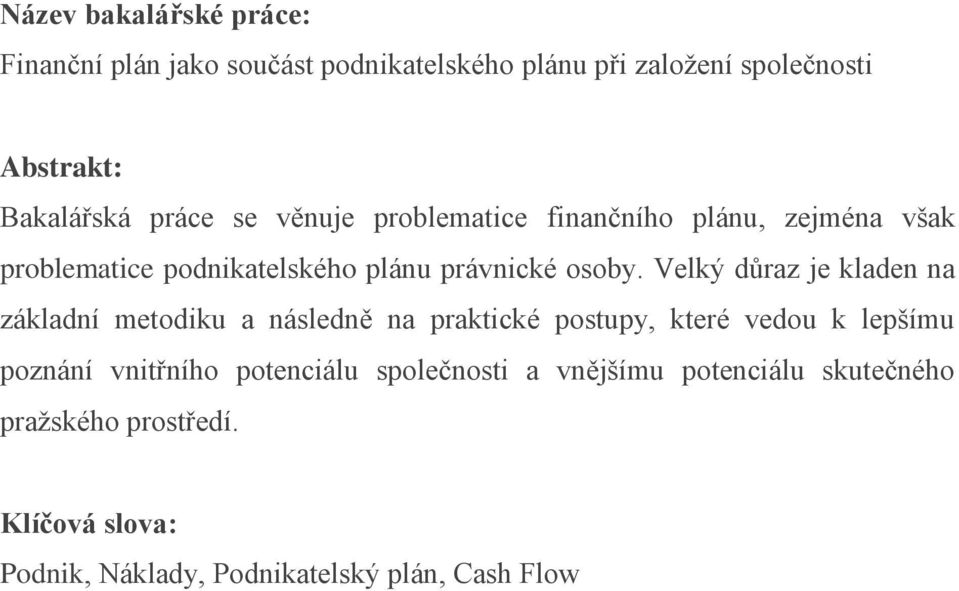 Název bakalářské práce:
Finanční plán jako součást podnikatelského plánu při založení společnosti

Abstrakt:
Bakalářská práce se věnuje problematice finančního plánu, zejména však problematice podnikatelského plánu právnické osoby. Velký důraz je kladen na základní metodiku a následně na praktické postupy, které vedou k lepšímu poznání vnitřního potenciálu společnosti a vnějšímu potenciálu skutečného pražského prostředí.

Klíčová slova:
Podnik, Náklady, Podnikatelský plán, Cash Flow